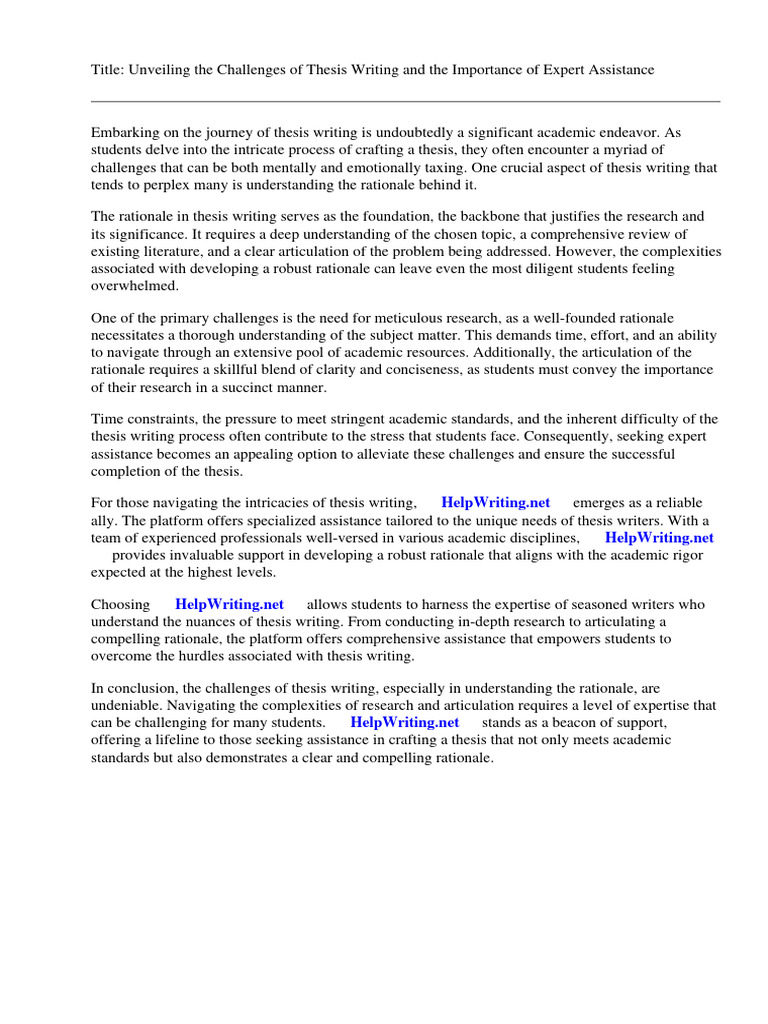 Title: Unveiling the Challenges of Thesis Writing and the Importance of Expert Assistance

Embarking on the journey of thesis writing is undoubtedly a significant academic endeavor. As students delve into the intricate process of crafting a thesis, they often encounter a myriad of challenges that can be both mentally and emotionally taxing. One crucial aspect of thesis writing that tends to perplex many is understanding the rationale behind it.

The rationale in thesis writing serves as the foundation, the backbone that justifies the research and its significance. It requires a deep understanding of the chosen topic, a comprehensive review of existing literature, and a clear articulation of the problem being addressed. However, the complexities associated with developing a robust rationale can leave even the most diligent students feeling overwhelmed.

One of the primary challenges is the need for meticulous research, as a well-founded rationale necessitates a thorough understanding of the subject matter. This demands time, effort, and an ability to navigate through an extensive pool of academic resources. Additionally, the articulation of the rationale requires a skillful blend of clarity and conciseness, as students must convey the importance of their research in a succinct manner.

Time constraints, the pressure to meet stringent academic standards, and the inherent difficulty of the thesis writing process often contribute to the stress that students face. Consequently, seeking expert assistance becomes an appealing option to alleviate these challenges and ensure the successful completion of the thesis.

For those navigating the intricacies of thesis writing, HelpWriting.net emerges as a reliable ally. The platform offers specialized assistance tailored to the unique needs of thesis writers. With a team of experienced professionals well-versed in various academic disciplines, HelpWriting.net provides invaluable support in developing a robust rationale that aligns with the academic rigor expected at the highest levels.

Choosing HelpWriting.net allows students to harness the expertise of seasoned writers who understand the nuances of thesis writing. From conducting in-depth research to articulating a compelling rationale, the platform offers comprehensive assistance that empowers students to overcome the hurdles associated with thesis writing.

In conclusion, the challenges of thesis writing, especially in understanding the rationale, are undeniable. Navigating the complexities of research and articulation requires a level of expertise that can be challenging for many students. HelpWriting.net stands as a beacon of support, offering a lifeline to those seeking assistance in crafting a thesis that not only meets academic standards but also demonstrates a clear and compelling rationale.